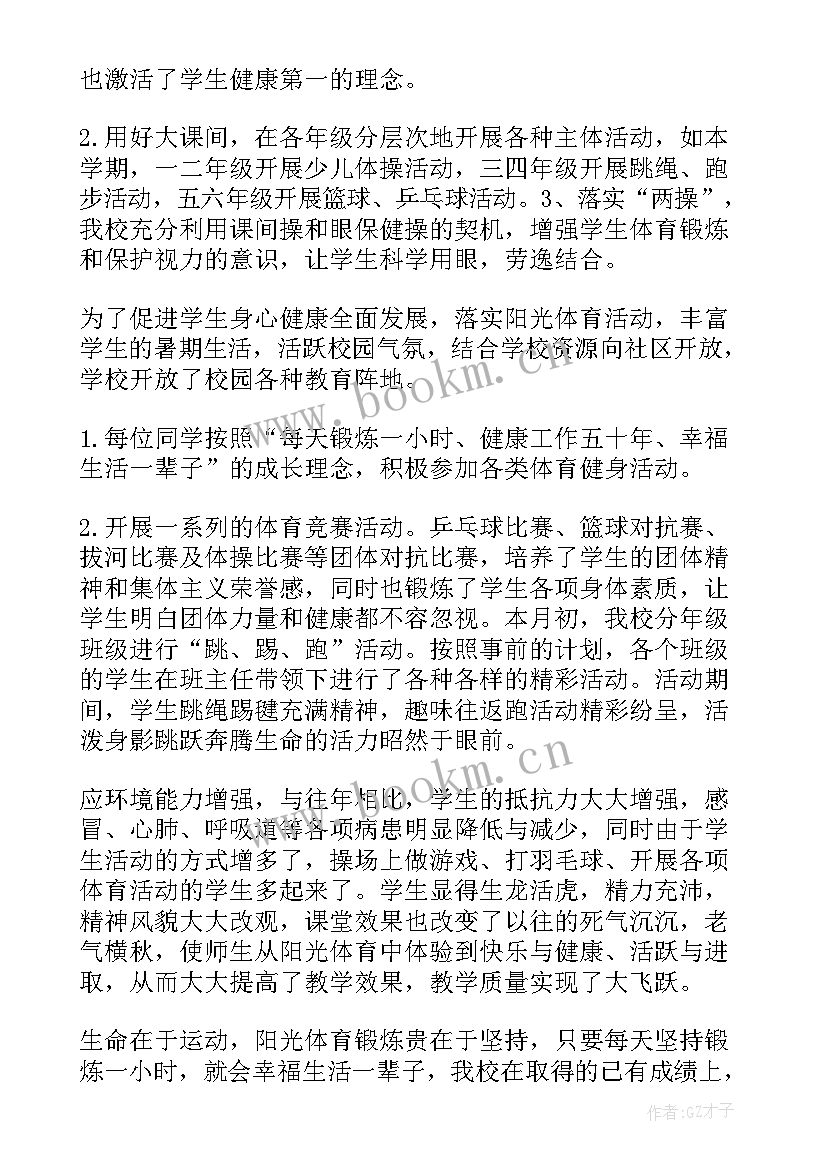 也激活了学生健康第一的理念。

2.用好大课间，在各年级分层次地开展各种主体活动，如本学期，一二年级开展少儿体操活动，三四年级开展跳绳、跑步活动，五六年级开展篮球、乒乓球活动。3、落实“两操”，我校充分利用课间操和眼保健操的契机，增强学生体育锻炼和保护视力的意识，让学生科学用眼，劳逸结合。

为了促进学生身心健康全面发展，落实阳光体育活动，丰富学生的暑期生活，活跃校园气氛，结合学校资源向社区开放，学校开放了校园各种教育阵地。

1.每位同学按照“每天锻炼一小时、健康工作五十年、幸福生活一辈子”的成长理念，积极参加各类体育健身活动。

2.开展一系列的体育竞赛活动。乒乓球比赛、篮球对抗赛、拔河比赛及体操比赛等团体对抗比赛，培养了学生的团体精神和集体主义荣誉感，同时也锻炼了学生各项身体素质，让学生明白团体力量和健康都不容忽视。本月初，我校分年级班级进行“跳、踢、跑”活动。按照事前的计划，各个班级的学生在班主任带领下进行了各种各样的精彩活动。活动期间，学生跳绳踢毽充满精神，趣味往返跑活动精彩纷呈，活泼身影跳跃奔腾生命的活力昭然于眼前。

应环境能力增强，与往年相比，学生的抵抗力大大增强，感冒、心肺、呼吸道等各项病患明显降低与减少，同时由于学生活动的方式增多了，操场上做游戏、打羽毛球、开展各项体育活动的学生多起来了。学生显得生龙活虎，精力充沛，精神风貌大大改观，课堂效果也改变了以往的死气沉沉，老气横秋，使师生从阳光体育中体验到快乐与健康、活跃与进取，从而大大提高了教学效果，教学质量实现了大飞跃。

生命在于运动，阳光体育锻炼贵在于坚持，只要每天坚持锻炼一小时，就会幸福生活一辈子，我校在取得的已有成绩上，

www.bookm.cn

www.bookm.cn

作者:GZ才子